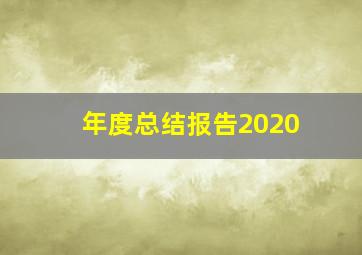 年度总结报告2020